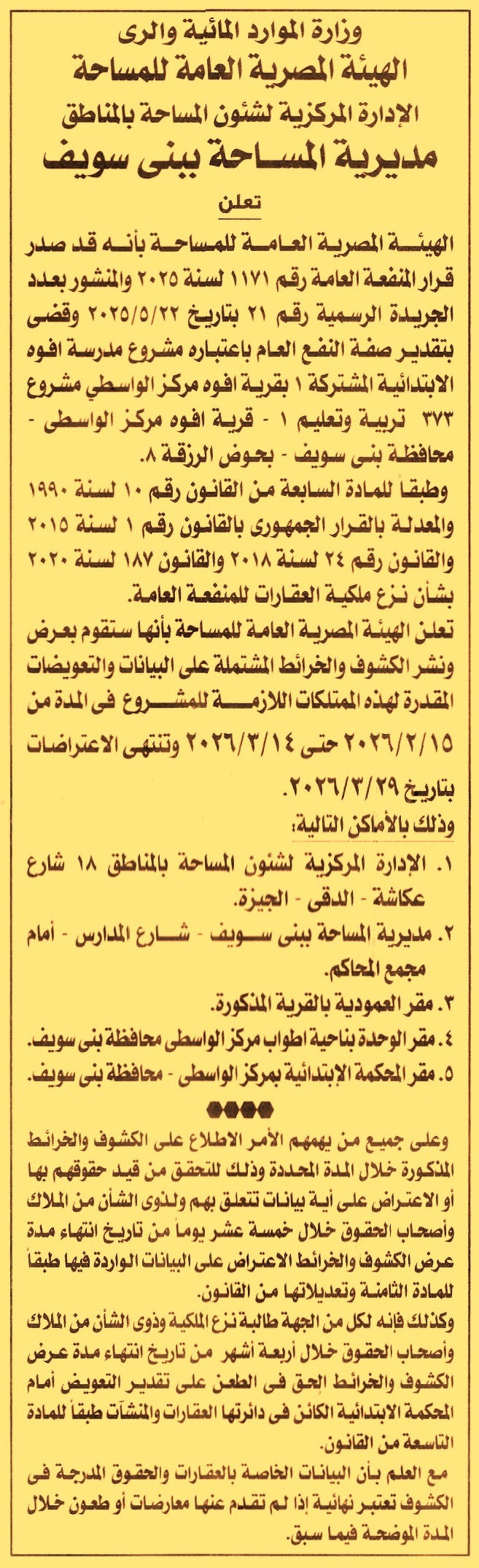 وزارة الموارد المائية والرى
الهيئة المصرية العامة للمساحة
الإدارة المركزية لشئون المساحة بالمناطق
مديرية المساحة ببنى سويف
تعلن

الهيئة المصرية العامة للمساحة بأنه قد صدر قرار المنفعة العامة رقم ١١٧١ لسنة ٢٠٢٥ والمنشور بعدد الجريدة الرسمية رقم ٢١ بتاريخ ٢٠٢٥/٥/٢٢ وقضى بتقدير صفة النفع العام باعتباره مشروع مدرسة افوه الابتدائية المشتركة ١ بقرية افوه مركز الواسطي مشروع ٣٧٣ تربية وتعليم ١ - قرية افوه مركز الواسطى - محافظة بنى سويف - بحوض الرزقة ٨.

وطبقا للمادة السابعة من القانون رقم ١٠ لسنة ١٩٩٠ والمعدلة بالقرار الجمهورى بالقانون رقم ١ لسنة ٢٠١٥ والقانون رقم ٢٤ لسنة ٢٠١٨ والقانون ١٨٧ لسنة ٢٠٢٠ بشأن نزع ملكية العقارات للمنفعة العامة.

تعلن الهيئة المصرية العامة للمساحة بأنها ستقوم بعرض ونشر الكشوف والخرائط المشتملة على البيانات والتعويضات المقدرة لهذه الممتلكات اللازمة للمشروع فى المدة من ٢٠٢٦/٢/١٥ حتى ٢٠٢٦/٣/١٤ وتنتهى الاعتراضات بتاريخ ٢٠٢٦/٣/٢٩.

وذلك بالأماكن التالية:
١. الإدارة المركزية لشئون المساحة بالمناطق ١٨ شارع عكاشة - الدقى - الجيزة.
٢. مديرية المساحة ببنى سويف - شارع المدارس - أمام مجمع المحاكم.
٣. مقر العمودية بالقرية المذكورة.
٤. مقر الوحدة بناحية اطواب مركز الواسطى محافظة بنى سويف.
٥. مقر المحكمة الإبتدائية بمركز الواسطى - محافظة بنى سويف.

وعلى جميع من يهمهم الأمر الاطلاع على الكشوف والخرائط المذكورة خلال المدة المحددة وذلك للتحقق من قيد حقوقهم بها أو الاعتراض على أية بيانات تتعلق بهم ولذوى الشأن من الملاك وأصحاب الحقوق خلال خمسة عشر يوما من تاريخ انتهاء مدة عرض الكشوف والخرائط الاعتراض على البيانات الواردة فيها طبقاً للمادة الثامنة وتعديلاتها من القانون.

وكذلك فإنه لكل من الجهة طالبة نزع الملكية وذوى الشأن من الملاك وأصحاب الحقوق خلال أربعة أشهر من تاريخ انتهاء مدة عرض الكشوف والخرائط الحق فى الطعن على تقدير التعويض أمام المحكمة الابتدائية الكائن فى دائرتها العقارات والمنشآت طبقاً للمادة التاسعة من القانون.

مع العلم بأن البيانات الخاصة بالعقارات والحقوق المدرجة فى الكشوف تعتبر نهائية إذا لم تقدم عنها معارضات أو طعون خلال المدة الموضحة فيما سبق.